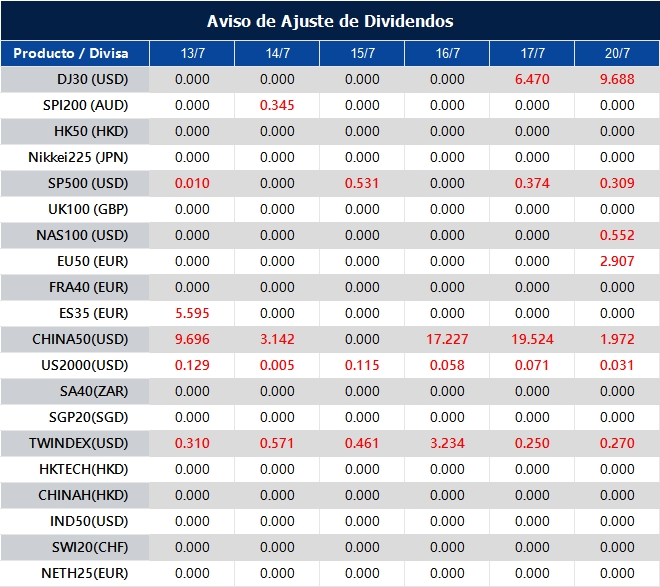 Aviso de Ajuste de Dividendos

| Producto / Divisa | 13/7 | 14/7 | 15/7 | 16/7 | 17/7 | 20/7 |
|---|---|---|---|---|---|---|
| DJ30 (USD) | 0.000 | 0.000 | 0.000 | 0.000 | 6.470 | 9.688 |
| SPI200 (AUD) | 0.000 | 0.345 | 0.000 | 0.000 | 0.000 | 0.000 |
| HK50 (HKD) | 0.000 | 0.000 | 0.000 | 0.000 | 0.000 | 0.000 |
| Nikkei225 (JPN) | 0.000 | 0.000 | 0.000 | 0.000 | 0.000 | 0.000 |
| SP500 (USD) | 0.010 | 0.000 | 0.531 | 0.000 | 0.374 | 0.309 |
| UK100 (GBP) | 0.000 | 0.000 | 0.000 | 0.000 | 0.000 | 0.000 |
| NAS100 (USD) | 0.000 | 0.000 | 0.000 | 0.000 | 0.000 | 0.552 |
| EU50 (EUR) | 0.000 | 0.000 | 0.000 | 0.000 | 0.000 | 2.907 |
| FRA40 (EUR) | 0.000 | 0.000 | 0.000 | 0.000 | 0.000 | 0.000 |
| ES35 (EUR) | 5.595 | 0.000 | 0.000 | 0.000 | 0.000 | 0.000 |
| CHINA50(USD) | 9.696 | 3.142 | 0.000 | 17.227 | 19.524 | 1.972 |
| US2000(USD) | 0.129 | 0.005 | 0.115 | 0.058 | 0.071 | 0.031 |
| SA40(ZAR) | 0.000 | 0.000 | 0.000 | 0.000 | 0.000 | 0.000 |
| SGP20(SGD) | 0.000 | 0.000 | 0.000 | 0.000 | 0.000 | 0.000 |
| TWINDEX(USD) | 0.310 | 0.571 | 0.461 | 3.234 | 0.250 | 0.270 |
| HKTECH(HKD) | 0.000 | 0.000 | 0.000 | 0.000 | 0.000 | 0.000 |
| CHINAH(HKD) | 0.000 | 0.000 | 0.000 | 0.000 | 0.000 | 0.000 |
| IND50(USD) | 0.000 | 0.000 | 0.000 | 0.000 | 0.000 | 0.000 |
| SWI20(CHF) | 0.000 | 0.000 | 0.000 | 0.000 | 0.000 | 0.000 |
| NETH25(EUR) | 0.000 | 0.000 | 0.000 | 0.000 | 0.000 | 0.000 |